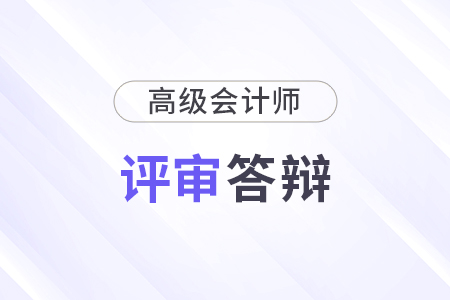 高级会计师

评审答辩